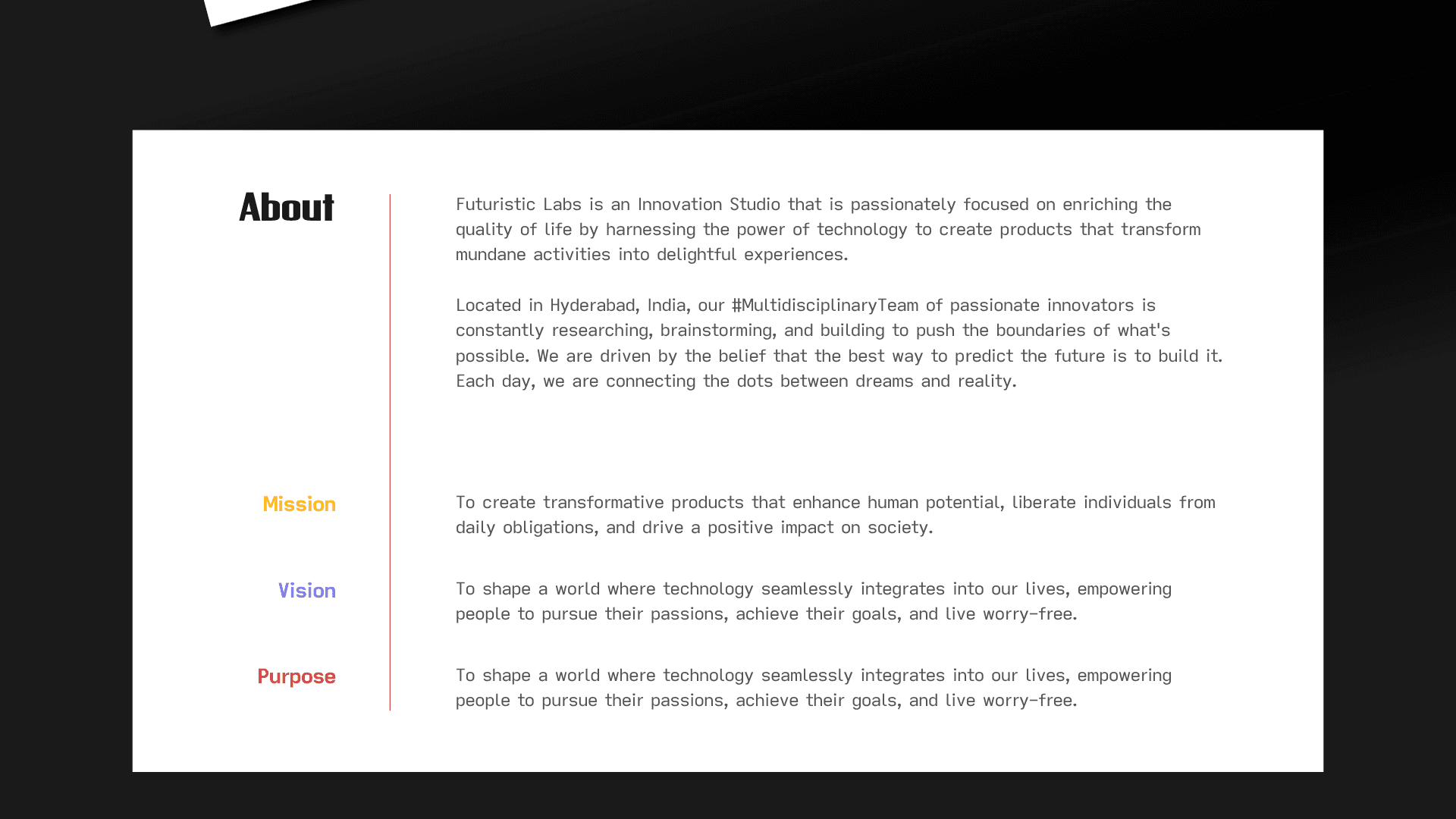 About

Futuristic Labs is an Innovation Studio that is passionately focused on enriching the quality of life by harnessing the power of technology to create products that transform mundane activities into delightful experiences.

Located in Hyderabad, India, our #MultidisciplinaryTeam of passionate innovators is constantly researching, brainstorming, and building to push the boundaries of what's possible. We are driven by the belief that the best way to predict the future is to build it. Each day, we are connecting the dots between dreams and reality.

Mission

To create transformative products that enhance human potential, liberate individuals from daily obligations, and drive a positive impact on society.

Vision

To shape a world where technology seamlessly integrates into our lives, empowering people to pursue their passions, achieve their goals, and live worry-free.

Purpose

To shape a world where technology seamlessly integrates into our lives, empowering people to pursue their passions, achieve their goals, and live worry-free.